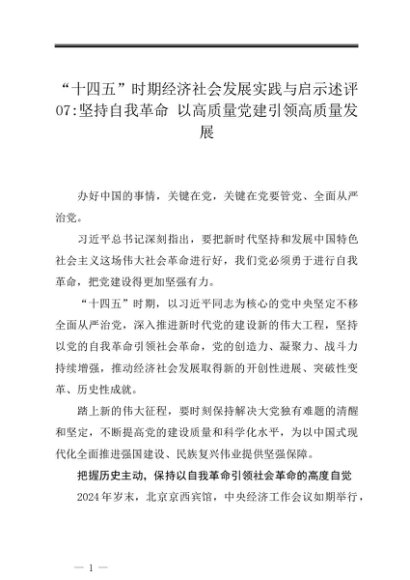 “十四五”时期经济社会发展实践与启示述评07:坚持自我革命 以高质量党建引领高质量发展

办好中国的事情，关键在党，关键在党要管党、全面从严治党。

习近平总书记深刻指出，要把新时代坚持和发展中国特色社会主义这场伟大社会革命进行好，我们党必须勇于进行自我革命，把党建设得更加坚强有力。

“十四五”时期，以习近平同志为核心的党中央坚定不移全面从严治党，深入推进新时代党的建设新的伟大工程，坚持以党的自我革命引领社会革命，党的创造力、凝聚力、战斗力持续增强，推动经济社会发展取得新的开创性进展、突破性变革、历史性成就。

踏上新的伟大征程，要时刻保持解决大党独有难题的清醒和坚定，不断提高党的建设质量和科学化水平，为以中国式现代化全面推进强国建设、民族复兴伟业提供坚强保障。

把握历史主动，保持以自我革命引领社会革命的高度自觉

2024年岁末，北京京西宾馆，中央经济工作会议如期举行，

— 1 —